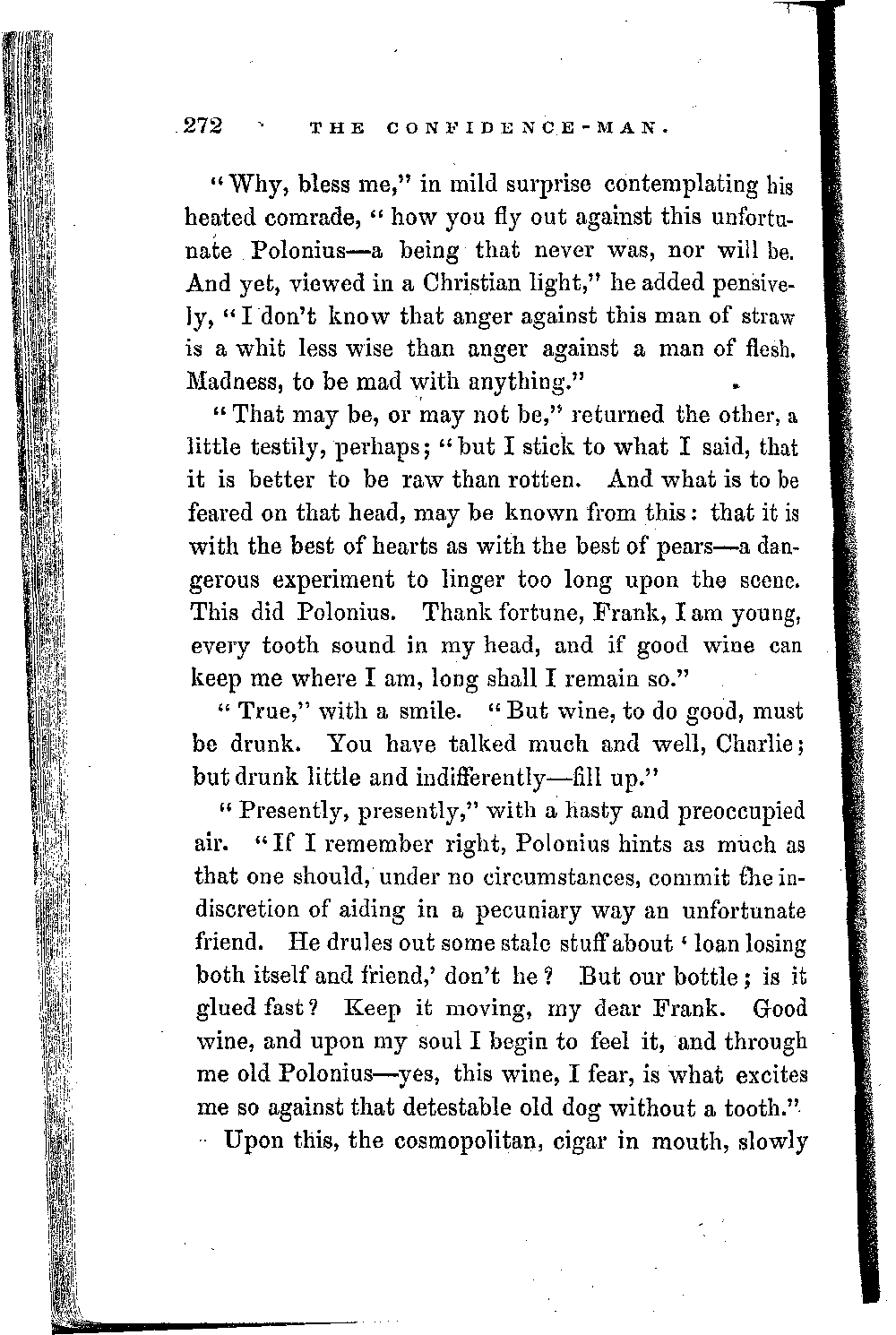 272 THE CONFIDENCE-MAN.

"Why, bless me," in mild surprise contemplating his heated comrade, "how you fly out against this unfortunate Polonius—a being that never was, nor will be. And yet, viewed in a Christian light," he added pensively, "I don't know that anger against this man of straw is a whit less wise than anger against a man of flesh. Madness, to be mad with anything."

"That may be, or may not be," returned the other, a little testily, perhaps; "but I stick to what I said, that it is better to be raw than rotten. And what is to be feared on that head, may be known from this: that it is with the best of hearts as with the best of pears—a dangerous experiment to linger too long upon the scene. This did Polonius. Thank fortune, Frank, I am young, every tooth sound in my head, and if good wine can keep me where I am, long shall I remain so."

"True," with a smile. "But wine, to do good, must be drunk. You have talked much and well, Charlie; but drunk little and indifferently—fill up."

"Presently, presently," with a hasty and preoccupied air. "If I remember right, Polonius hints as much as that one should, under no circumstances, commit the indiscretion of aiding in a pecuniary way an unfortunate friend. He drules out some stale stuff about 'loan losing both itself and friend,' don't he? But our bottle; is it glued fast? Keep it moving, my dear Frank. Good wine, and upon my soul I begin to feel it, and through me old Polonius—yes, this wine, I fear, is what excites me so against that detestable old dog without a tooth."

Upon this, the cosmopolitan, cigar in mouth, slowly